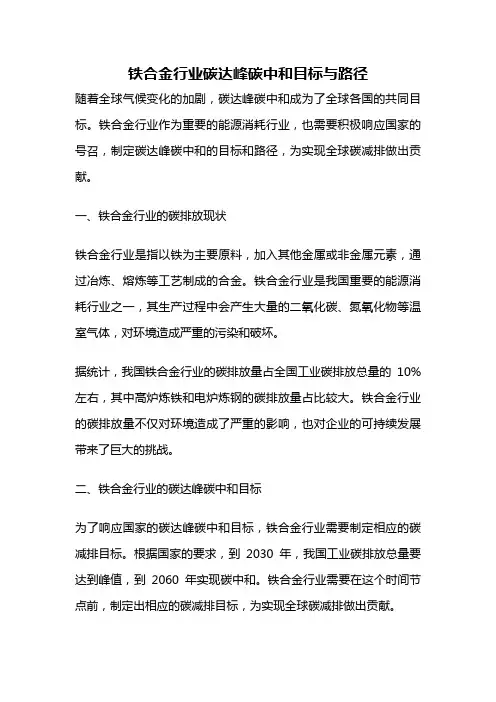 铁合金行业碳达峰碳中和目标与路径

随着全球气候变化的加剧，碳达峰碳中和成为了全球各国的共同目标。铁合金行业作为重要的能源消耗行业，也需要积极响应国家的号召，制定碳达峰碳中和的目标和路径，为实现全球碳减排做出贡献。

一、铁合金行业的碳排放现状

铁合金行业是指以铁为主要原料，加入其他金属或非金属元素，通过冶炼、熔炼等工艺制成的合金。铁合金行业是我国重要的能源消耗行业之一，其生产过程中会产生大量的二氧化碳、氮氧化物等温室气体，对环境造成严重的污染和破坏。

据统计，我国铁合金行业的碳排放量占全国工业碳排放总量的 10%左右，其中高炉炼铁和电炉炼钢的碳排放量占比较大。铁合金行业的碳排放量不仅对环境造成了严重的影响，也对企业的可持续发展带来了巨大的挑战。

二、铁合金行业的碳达峰碳中和目标

为了响应国家的碳达峰碳中和目标，铁合金行业需要制定相应的碳减排目标。根据国家的要求，到 2030 年，我国工业碳排放总量要达到峰值，到 2060 年实现碳中和。铁合金行业需要在这个时间节点前，制定出相应的碳减排目标，为实现全球碳减排做出贡献。